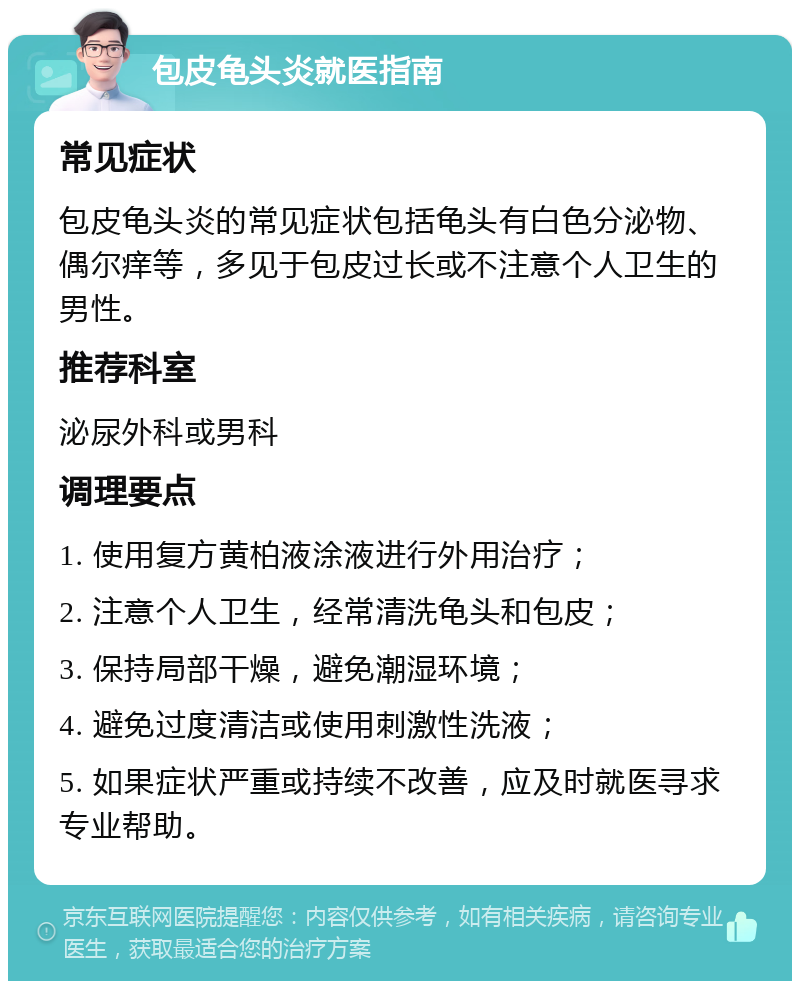 包皮龟头炎就医指南

常见症状

包皮龟头炎的常见症状包括龟头有白色分泌物、偶尔痒等，多见于包皮过长或不注意个人卫生的男性。

推荐科室

泌尿外科或男科

调理要点

1. 使用复方黄柏液涂液进行外用治疗；

2. 注意个人卫生，经常清洗龟头和包皮；

3. 保持局部干燥，避免潮湿环境；

4. 避免过度清洁或使用刺激性洗液；

5. 如果症状严重或持续不改善，应及时就医寻求专业帮助。

京东互联网医院提醒您：内容仅供参考，如有相关疾病，请咨询专业医生，获取最适合您的治疗方案